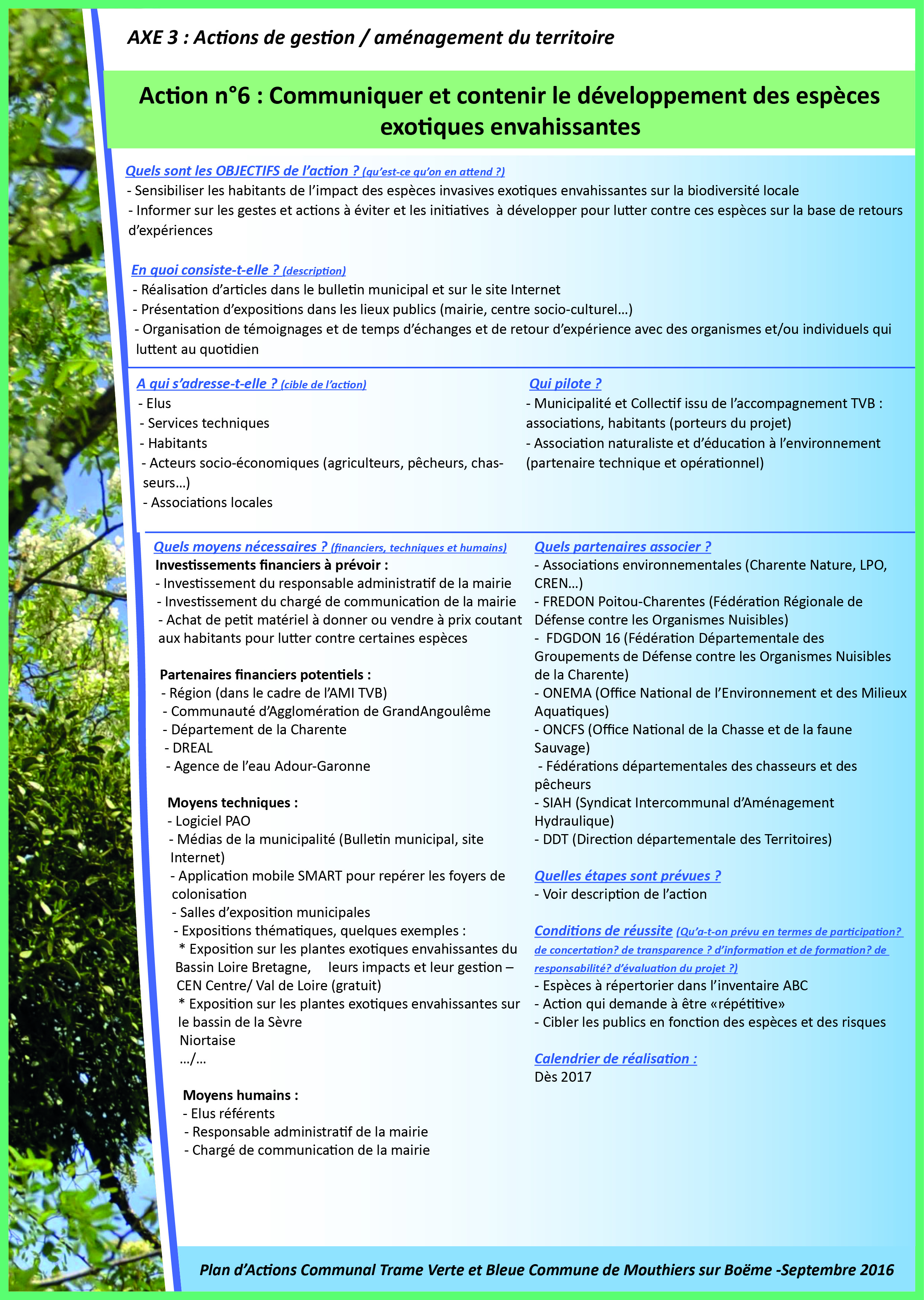 AXE 3 : Actions de gestion / aménagement du territoire

Action n°6 : Communiquer et contenir le développement des espèces exotiques envahissantes

Quels sont les OBJECTIFS de l'action ? (qu'est-ce qu'on en attend ?)
- Sensibiliser les habitants de l'impact des espèces invasives exotiques envahissantes sur la biodiversité locale
- Informer sur les gestes et actions à éviter et les initiatives à développer pour lutter contre ces espèces sur la base de retours d'expériences

En quoi consiste-t-elle ? (description)
- Réalisation d'articles dans le bulletin municipal et sur le site Internet
- Présentation d'expositions dans les lieux publics (mairie, centre socio-culturel...)
- Organisation de témoignages et de temps d'échanges et de retour d'expérience avec des organismes et/ou individuels qui luttent au quotidien

A qui s'adresse-t-elle ? (cible de l'action)
- Elus
- Services techniques
- Habitants
- Acteurs socio-économiques (agriculteurs, pêcheurs, chasseurs...)
- Associations locales

Qui pilote ?
- Municipalité et Collectif issu de l'accompagnement TVB : associations, habitants (porteurs du projet)
- Association naturaliste et d'éducation à l'environnement (partenaire technique et opérationnel)

Quels moyens nécessaires ? (financiers, techniques et humains)
Investissements financiers à prévoir :
- Investissement du responsable administratif de la mairie
- Investissement du chargé de communication de la mairie
- Achat de petit matériel à donner ou vendre à prix coutant aux habitants pour lutter contre certaines espèces

Partenaires financiers potentiels :
- Région (dans le cadre de l'AMI TVB)
- Communauté d'Agglomération de GrandAngoulême
- Département de la Charente
- DREAL
- Agence de l'eau Adour-Garonne

Moyens techniques :
- Logiciel PAO
- Médias de la municipalité (Bulletin municipal, site Internet)
- Application mobile SMART pour repérer les foyers de colonisation
- Salles d'exposition municipales
- Expositions thématiques, quelques exemples :
* Exposition sur les plantes exotiques envahissantes du Bassin Loire Bretagne, leurs impacts et leur gestion – CEN Centre/ Val de Loire (gratuit)
* Exposition sur les plantes exotiques envahissantes sur le bassin de la Sèvre Niortaise
.../...

Moyens humains :
- Elus référents
- Responsable administratif de la mairie
- Chargé de communication de la mairie

Quels partenaires associer ?
- Associations environnementales (Charente Nature, LPO, CREN...)
- FREDON Poitou-Charentes (Fédération Régionale de Défense contre les Organismes Nuisibles)
- FDGDON 16 (Fédération Départementale des Groupements de Défense contre les Organismes Nuisibles de la Charente)
- ONEMA (Office National de l'Environnement et des Milieux Aquatiques)
- ONCFS (Office National de la Chasse et de la faune Sauvage)
- Fédérations départementales des chasseurs et des pêcheurs
- SIAH (Syndicat Intercommunal d'Aménagement Hydraulique)
- DDT (Direction départementale des Territoires)

Quelles étapes sont prévues ?
- Voir description de l'action

Conditions de réussite (Qu'a-t-on prévu en termes de participation? de concertation? de transparence ? d'information et de formation? de responsabilité? d'évaluation du projet ?)
- Espèces à répertorier dans l'inventaire ABC
- Action qui demande à être «répétitive»
- Cibler les publics en fonction des espèces et des risques

Calendrier de réalisation :
Dès 2017

Plan d'Actions Communal Trame Verte et Bleue Commune de Mouthiers sur Boëme -Septembre 2016